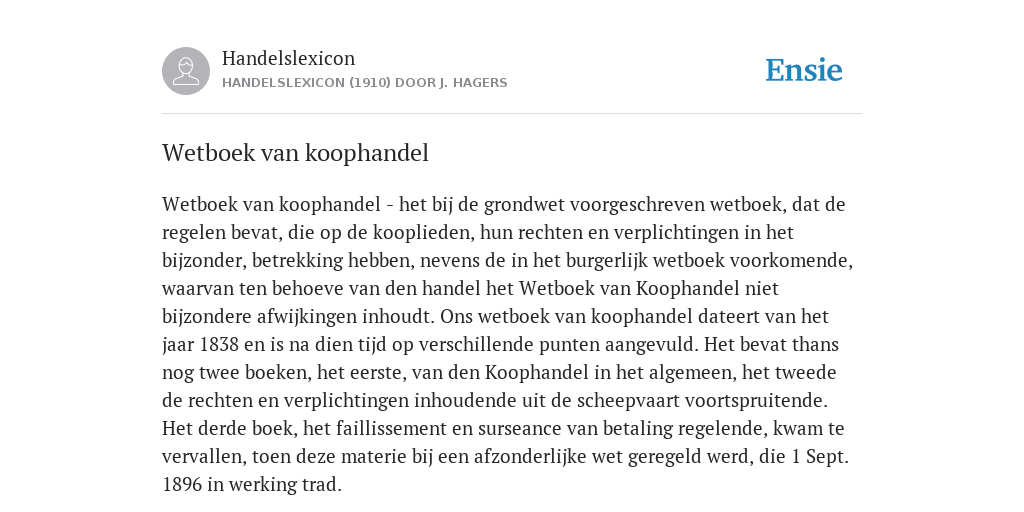 Handelslexicon
HANDELSLEXICON (1910) DOOR J. HAGERS

Ensie

Wetboek van koophandel

Wetboek van koophandel - het bij de grondwet voorgeschreven wetboek, dat de regelen bevat, die op de kooplieden, hun rechten en verplichtingen in het bijzonder, betrekking hebben, nevens de in het burgerlijk wetboek voorkomende, waarvan ten behoeve van den handel het Wetboek van Koophandel niet bijzondere afwijkingen inhoudt. Ons wetboek van koophandel dateert van het jaar 1838 en is na dien tijd op verschillende punten aangevuld. Het bevat thans nog twee boeken, het eerste, van den Koophandel in het algemeen, het tweede de rechten en verplichtingen inhoudende uit de scheepvaart voortspruitende. Het derde boek, het faillissement en surseance van betaling regelende, kwam te vervallen, toen deze materie bij een afzonderlijke wet geregeld werd, die 1 Sept. 1896 in werking trad.